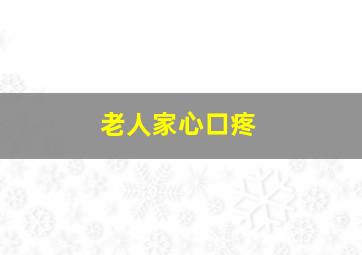 老人家心口疼